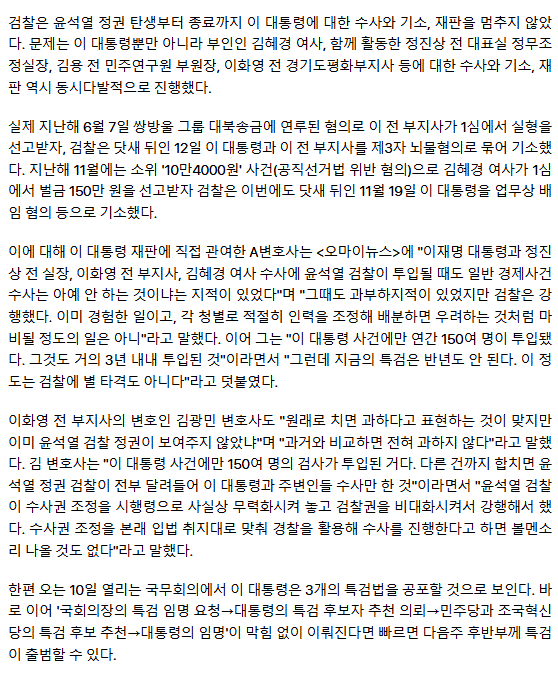 검찰은 윤석열 정권 탄생부터 종료까지 이 대통령에 대한 수사와 기소, 재판을 멈추지 않았다. 문제는 이 대통령뿐만 아니라 부인인 김혜경 여사, 함께 활동한 정진상 전 대표실 정무조정실장, 김용 전 민주연구원 부원장, 이화영 전 경기도평화부지사 등에 대한 수사와 기소, 재판 역시 동시다발적으로 진행했다.

실제 지난해 6월 7일 쌍방울 그룹 대북송금에 연루된 혐의로 이 전 부지사가 1심에서 실형을 선고받자, 검찰은 닷새 뒤인 12일 이 대통령과 이 전 부지사를 제3자 뇌물혐의로 묶어 기소했다. 지난해 11월에는 소위 '10만4000원' 사건(공직선거법 위반 혐의)으로 김혜경 여사가 1심에서 벌금 150만 원을 선고받자 검찰은 이번에도 닷새 뒤인 11월 19일 이 대통령을 업무상 배임 혐의 등으로 기소했다.

이에 대해 이 대통령 재판에 직접 관여한 A변호사는 <오마이뉴스>에 "이재명 대통령과 정진상 전 실장, 이화영 전 부지사, 김혜경 여사 수사에 윤석열 검찰이 투입될 때도 일반 경제사건 수사는 아예 안 하는 것이냐는 지적이 있었다"며 "그때도 과부하지적이 있었지만 검찰은 강행했다. 이미 경험한 일이고, 각 청별로 적절히 인력을 조정해 배분하면 우려하는 것처럼 마비될 정도의 일은 아니"라고 말했다. 이어 그는 "이 대통령 사건에만 연간 150여 명이 투입됐다. 그것도 거의 3년 내내 투입된 것"이라면서 "그런데 지금의 특검은 반년도 안 된다. 이 정도는 검찰에 별 타격도 아니다"라고 덧붙였다.

이화영 전 부지사의 변호인 김광민 변호사도 "원래로 치면 과하다고 표현하는 것이 맞지만 이미 윤석열 검찰 정권이 보여주지 않았냐"며 "과거와 비교하면 전혀 과하지 않다"라고 말했다. 김 변호사는 "이 대통령 사건에만 150여 명의 검사가 투입된 거다. 다른 건까지 합치면 윤석열 정권 검찰이 전부 달려들어 이 대통령과 주변인들 수사만 한 것"이라면서 "윤석열 검찰이 수사권 조정을 시행령으로 사실상 무력화시켜 놓고 검찰권을 비대화시켜서 강행해서 했다. 수사권 조정을 본래 입법 취지대로 맞춰 경찰을 활용해 수사를 진행한다고 하면 볼멘소리 나올 것도 없다"라고 말했다.

한편 오는 10일 열리는 국무회의에서 이 대통령은 3개의 특검법을 공포할 것으로 보인다. 바로 이어 '국회의장의 특검 임명 요청→대통령의 특검 후보자 추천 의뢰→민주당과 조국혁신당의 특검 후보 추천→대통령의 임명'이 막힘 없이 이뤄진다면 빠르면 다음주 후반부께 특검이 출범할 수 있다.